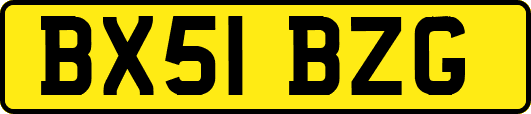 BX51 BZG